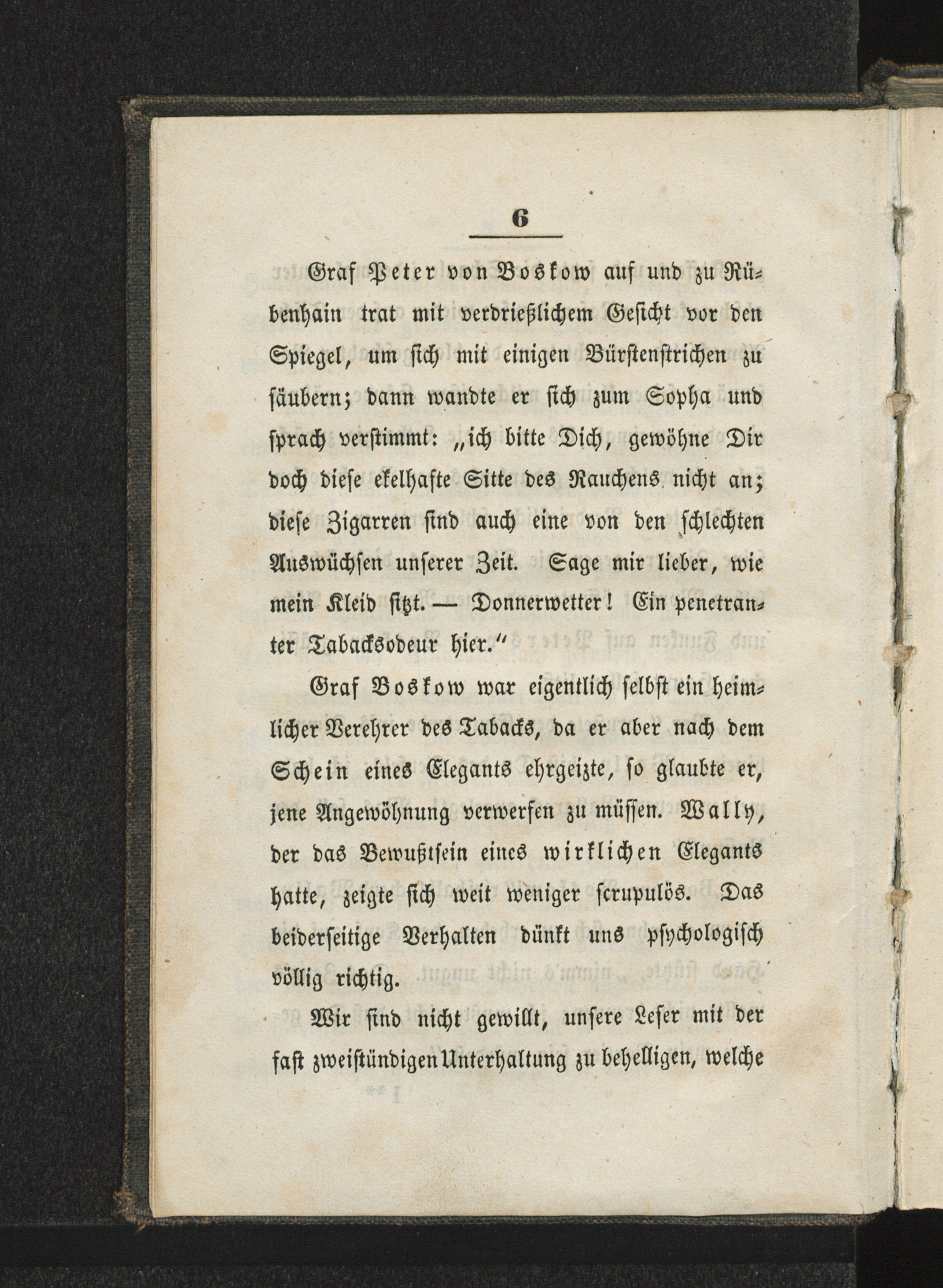 6

Graf Peter von Boskow auf und zu Rübenhain trat mit verdrießlichem Gesicht vor den Spiegel, um sich mit einigen Bürstenstrichen zu säubern; dann wandte er sich zum Sopha und sprach verstimmt: „ich bitte Dich, gewöhne Dir doch diese ekelhafte Sitte des Rauchens nicht an; diese Zigarren sind auch eine von den schlechten Auswüchsen unserer Zeit. Sage mir lieber, wie mein Kleid sitzt. — Donnerwetter! Ein penetranter Tabacksodeur hier.“

Graf Boskow war eigentlich selbst ein heimlicher Verehrer des Tabacks, da er aber nach dem Schein eines Elegants ehrgeizte, so glaubte er, jene Angewöhnung verwerfen zu müssen. Wally, der das Bewußtsein eines wirklichen Elegants hatte, zeigte sich weit weniger scrupulös. Das beiderseitige Verhalten dünkt uns psychologisch völlig richtig.

Wir sind nicht gewillt, unsere Leser mit der fast zweistündigen Unterhaltung zu behelligen, welche